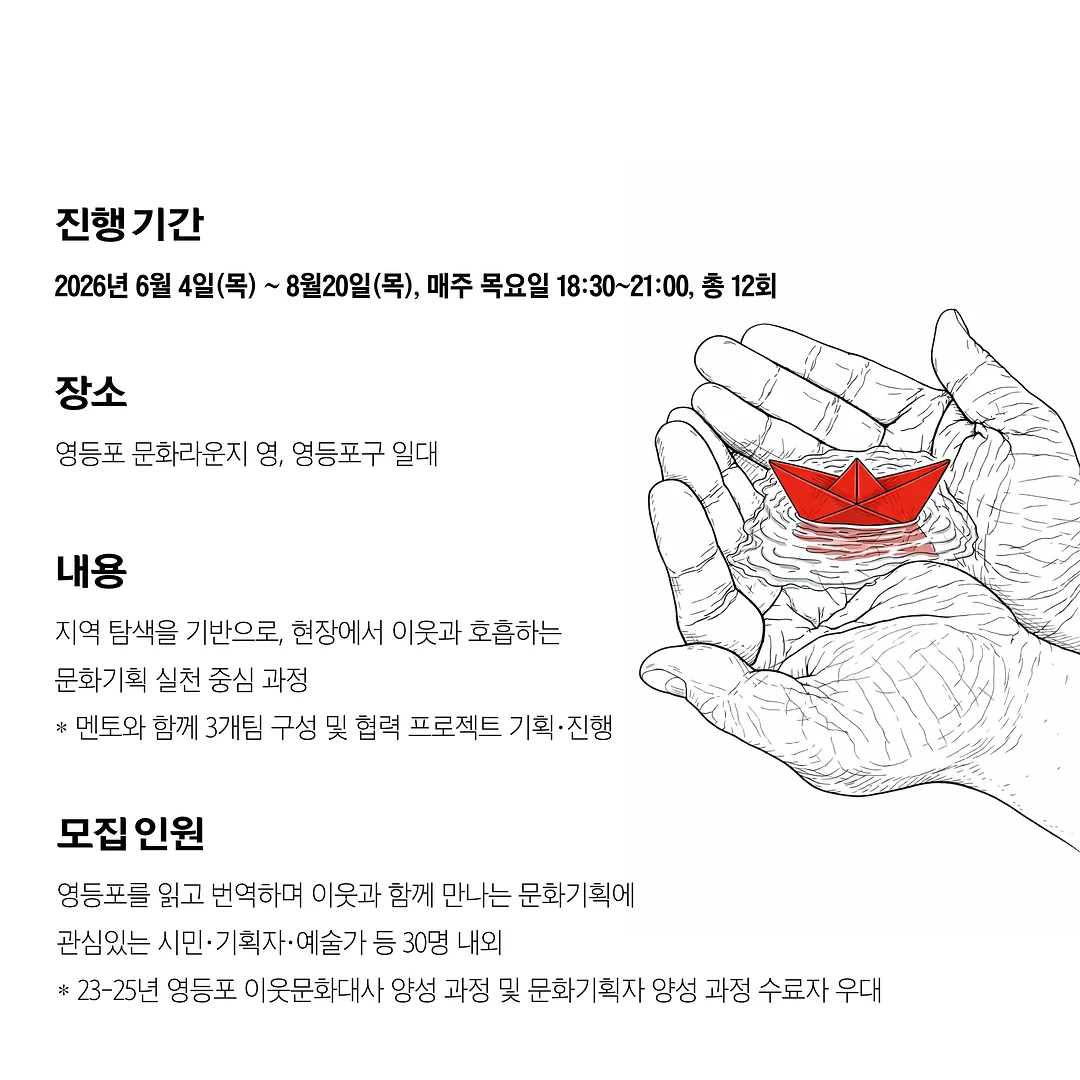 진행 기간

2026년 6월 4일(목) ~ 8월20일(목), 매주 목요일 18:30~21:00, 총 12회

장소

영등포 문화라운지 영, 영등포구 일대

내용

지역 탐색을 기반으로, 현장에서 이웃과 호흡하는 문화기획 실천 중심 과정

* 멘토와 함께 3개팀 구성 및 협력 프로젝트 기획·진행

모집 인원

영등포를 읽고 번역하며 이웃과 함께 만나는 문화기획에 관심있는 시민·기획자·예술가 등 30명 내외

* 23-25년 영등포 이웃문화대사 양성 과정 및 문화기획자 양성 과정 수료자 우대